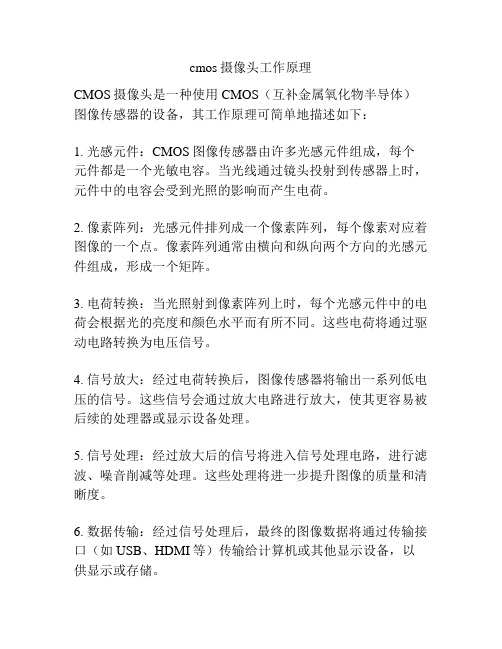 cmos 摄像头工作原理

CMOS 摄像头是一种使用 CMOS（互补金属氧化物半导体）图像传感器的设备，其工作原理可简单地描述如下：

1. 光感元件：CMOS 图像传感器由许多光感元件组成，每个元件都是一个光敏电容。当光线通过镜头投射到传感器上时，元件中的电容会受到光照的影响而产生电荷。

2. 像素阵列：光感元件排列成一个像素阵列，每个像素对应着图像的一个点。像素阵列通常由横向和纵向两个方向的光感元件组成，形成一个矩阵。

3. 电荷转换：当光照射到像素阵列上时，每个光感元件中的电荷会根据光的亮度和颜色水平而有所不同。这些电荷将通过驱动电路转换为电压信号。

4. 信号放大：经过电荷转换后，图像传感器将输出一系列低电压的信号。这些信号会通过放大电路进行放大，使其更容易被后续的处理器或显示设备处理。

5. 信号处理：经过放大后的信号将进入信号处理电路，进行滤波、噪音削减等处理。这些处理将进一步提升图像的质量和清晰度。

6. 数据传输：经过信号处理后，最终的图像数据将通过传输接口（如 USB、HDMI 等）传输给计算机或其他显示设备，以供显示或存储。